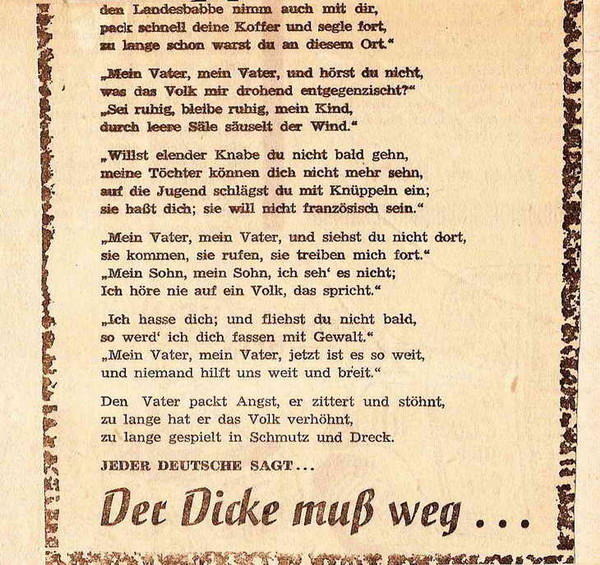 den Landesbabbe nimm auch mit dir,
pack schnell deine Koffer und segle fort,
zu lange schon warst du an diesem Ort."

„Mein Vater, mein Vater, und hörst du nicht,
was das Volk mir drohend entgegenzischt?"
„Sei ruhig, bleibe ruhig, mein Kind,
durch leere Säle säuselt der Wind."

„Willst elender Knabe du nicht bald gehn,
meine Töchter können dich nicht mehr sehn,
auf die Jugend schlägst du mit Knüppeln ein;
sie haßt dich; sie will nicht französisch sein."

„Mein Vater, mein Vater, und siehst du nicht dort,
sie kommen, sie rufen, sie treiben mich fort."
„Mein Sohn, mein Sohn, ich seh' es nicht;
Ich höre nie auf ein Volk, das spricht."

„Ich hasse dich; und fliehst du nicht bald,
so werd' ich dich fassen mit Gewalt."
„Mein Vater, mein Vater, jetzt ist es so weit,
und niemand hilft uns weit und breit."

Den Vater packt Angst, er zittert und stöhnt,
zu lange hat er das Volk verhöhnt,
zu lange gespielt in Schmutz und Dreck.

JEDER DEUTSCHE SAGT...

Der Dicke muß weg ...